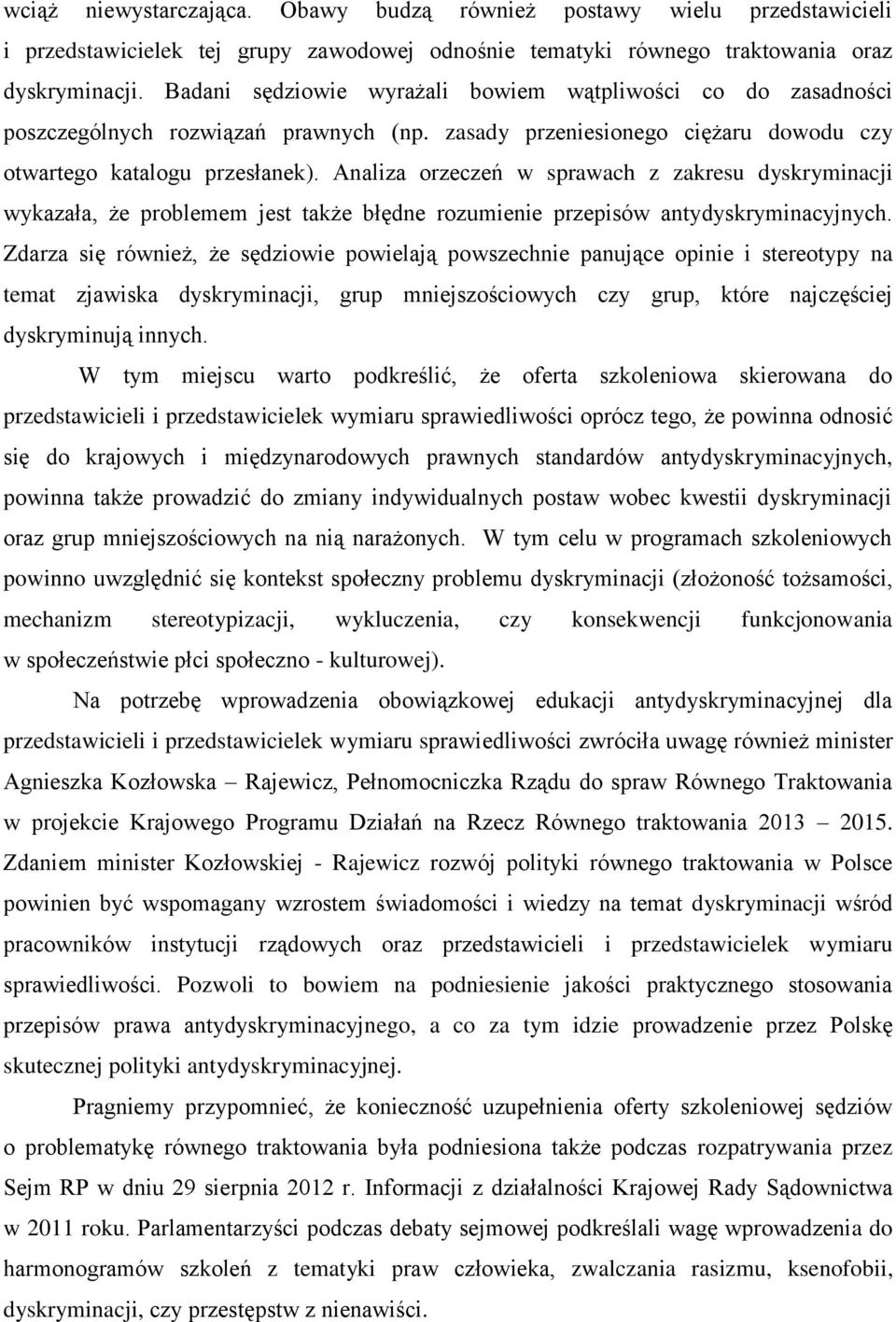 wciąż niewystarczająca. Obawy budzą również postawy wielu przedstawicieli i przedstawicielek tej grupy zawodowej odnośnie tematyki równego traktowania oraz dyskryminacji. Badani sędziowie wyrażali bowiem wątpliwości co do zasadności poszczególnych rozwiązań prawnych (np. zasady przeniesionego ciężaru dowodu czy otwartego katalogu przesłanek). Analiza orzeczeń w sprawach z zakresu dyskryminacji wykazała, że problemem jest także błędne rozumienie przepisów antydyskryminacyjnych. Zdarza się również, że sędziowie powielają powszechnie panujące opinie i stereotypy na temat zjawiska dyskryminacji, grup mniejszościowych czy grup, które najczęściej dyskryminują innych.

W tym miejscu warto podkreślić, że oferta szkoleniowa skierowana do przedstawicieli i przedstawicielek wymiaru sprawiedliwości oprócz tego, że powinna odnosić się do krajowych i międzynarodowych prawnych standardów antydyskryminacyjnych, powinna także prowadzić do zmiany indywidualnych postaw wobec kwestii dyskryminacji oraz grup mniejszościowych na nią narażonych. W tym celu w programach szkoleniowych powinno uwzględnić się kontekst społeczny problemu dyskryminacji (złożoność tożsamości, mechanizm stereotypizacji, wykluczenia, czy konsekwencji funkcjonowania w społeczeństwie płci społeczno - kulturowej).

Na potrzebę wprowadzenia obowiązkowej edukacji antydyskryminacyjnej dla przedstawicieli i przedstawicielek wymiaru sprawiedliwości zwróciła uwagę również minister Agnieszka Kozłowska – Rajewicz, Pełnomocniczka Rządu do spraw Równego Traktowania w projekcie Krajowego Programu Działań na Rzecz Równego traktowania 2013 – 2015. Zdaniem minister Kozłowskiej - Rajewicz rozwój polityki równego traktowania w Polsce powinien być wspomagany wzrostem świadomości i wiedzy na temat dyskryminacji wśród pracowników instytucji rządowych oraz przedstawicieli i przedstawicielek wymiaru sprawiedliwości. Pozwoli to bowiem na podniesienie jakości praktycznego stosowania przepisów prawa antydyskryminacyjnego, a co za tym idzie prowadzenie przez Polskę skutecznej polityki antydyskryminacyjnej.

Pragniemy przypomnieć, że konieczność uzupełnienia oferty szkoleniowej sędziów o problematykę równego traktowania była podniesiona także podczas rozpatrywania przez Sejm RP w dniu 29 sierpnia 2012 r. Informacji z działalności Krajowej Rady Sądownictwa w 2011 roku. Parlamentarzyści podczas debaty sejmowej podkreślali wagę wprowadzenia do harmonogramów szkoleń z tematyki praw człowieka, zwalczania rasizmu, ksenofobii, dyskryminacji, czy przestępstw z nienawiści.